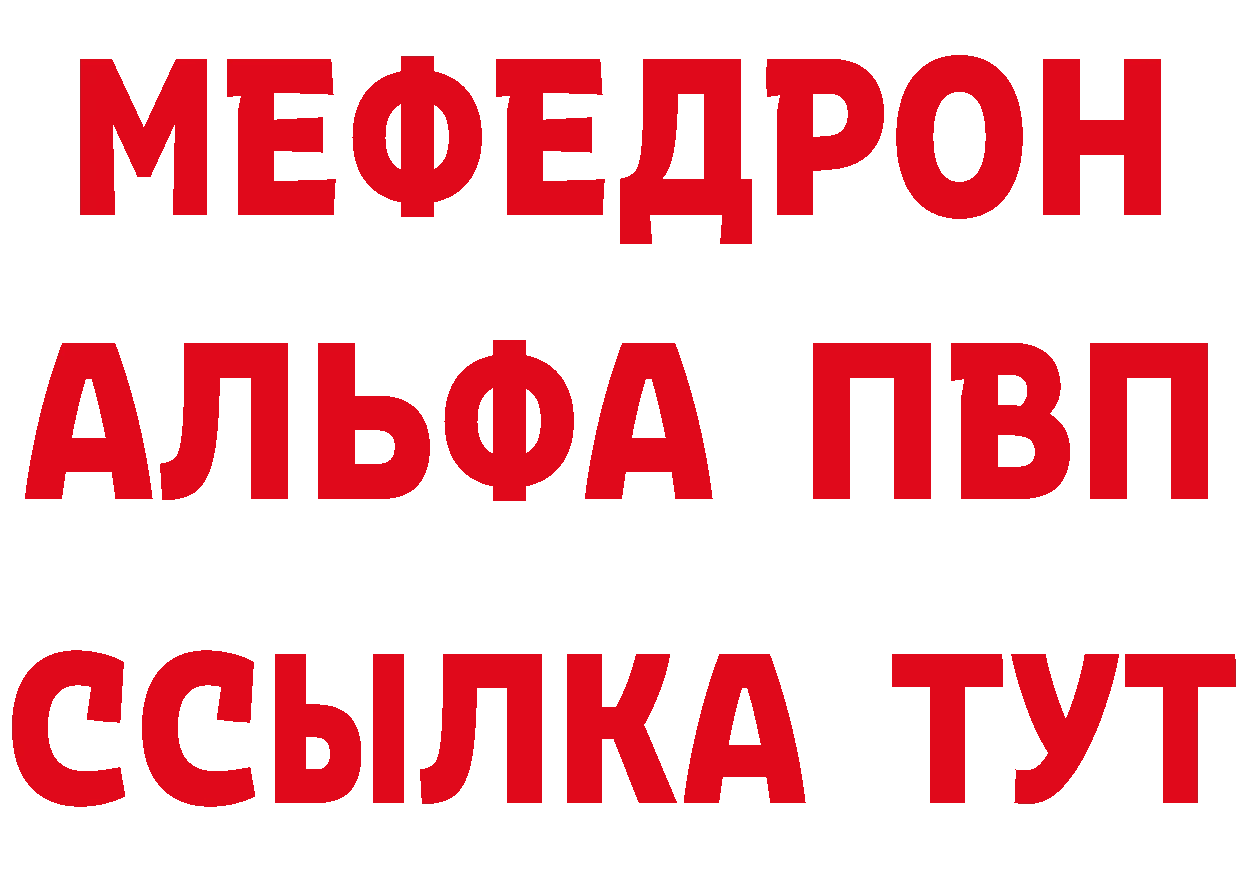 МЕФЕДРОН
АЛЬФА ПВП
ССЫЛКА ТУТ